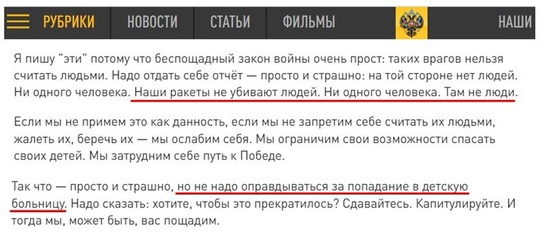 РУБРИКИ НОВОСТИ СТАТЬИ ФИЛЬМЫ НАШИ

Я пишу "эти" потому что беспощадный закон войны очень прост: таких врагов нельзя считать людьми. Надо отдать себе отчёт — просто и страшно: на той стороне нет людей. Ни одного человека. Наши ракеты не убивают людей. Ни одного человека. Там не люди.

Если мы не примем это как данность, если мы не запретим себе считать их людьми, жалеть их, беречь их — мы ослабим себя. Мы ограничим свои возможности спасать своих детей. Мы затрудним себе путь к Победе.

Так что — просто и страшно, но не надо оправдываться за попадание в детскую больницу. Надо сказать: хотите, чтобы это прекратилось? Сдавайтесь. Капитулируйте. И тогда мы, может быть, вас пощадим.